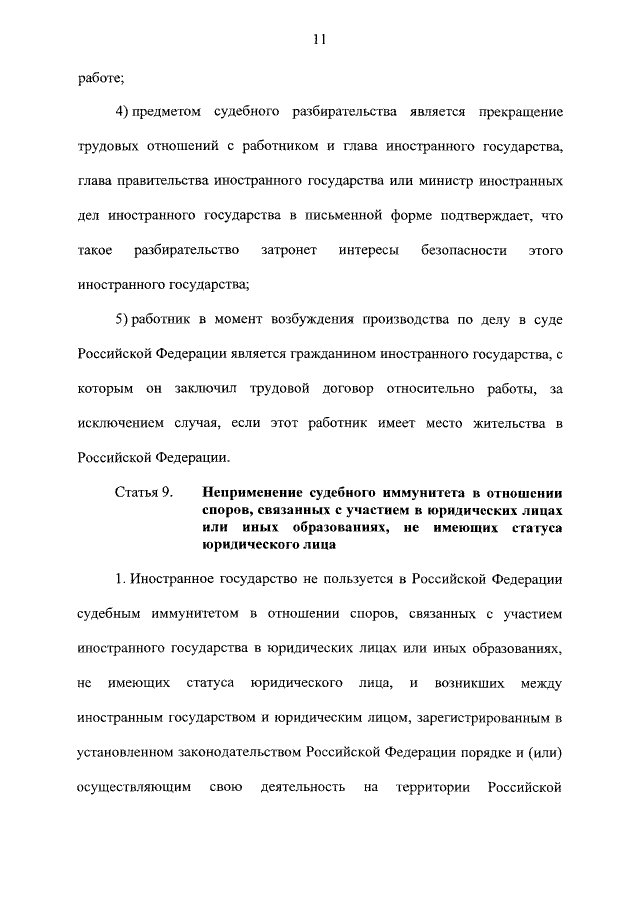 11

работе;

4) предметом судебного разбирательства является прекращение трудовых отношений с работником и глава иностранного государства, глава правительства иностранного государства или министр иностранных дел иностранного государства в письменной форме подтверждает, что такое разбирательство затронет интересы безопасности этого иностранного государства;

5) работник в момент возбуждения производства по делу в суде Российской Федерации является гражданином иностранного государства, с которым он заключил трудовой договор относительно работы, за исключением случая, если этот работник имеет место жительства в Российской Федерации.

Статья 9. Неприменение судебного иммунитета в отношении споров, связанных с участием в юридических лицах или иных образованиях, не имеющих статуса юридического лица

1. Иностранное государство не пользуется в Российской Федерации судебным иммунитетом в отношении споров, связанных с участием иностранного государства в юридических лицах или иных образованиях, не имеющих статуса юридического лица, и возникших между иностранным государством и юридическим лицом, зарегистрированным в установленном законодательством Российской Федерации порядке и (или) осуществляющим свою деятельность на территории Российской